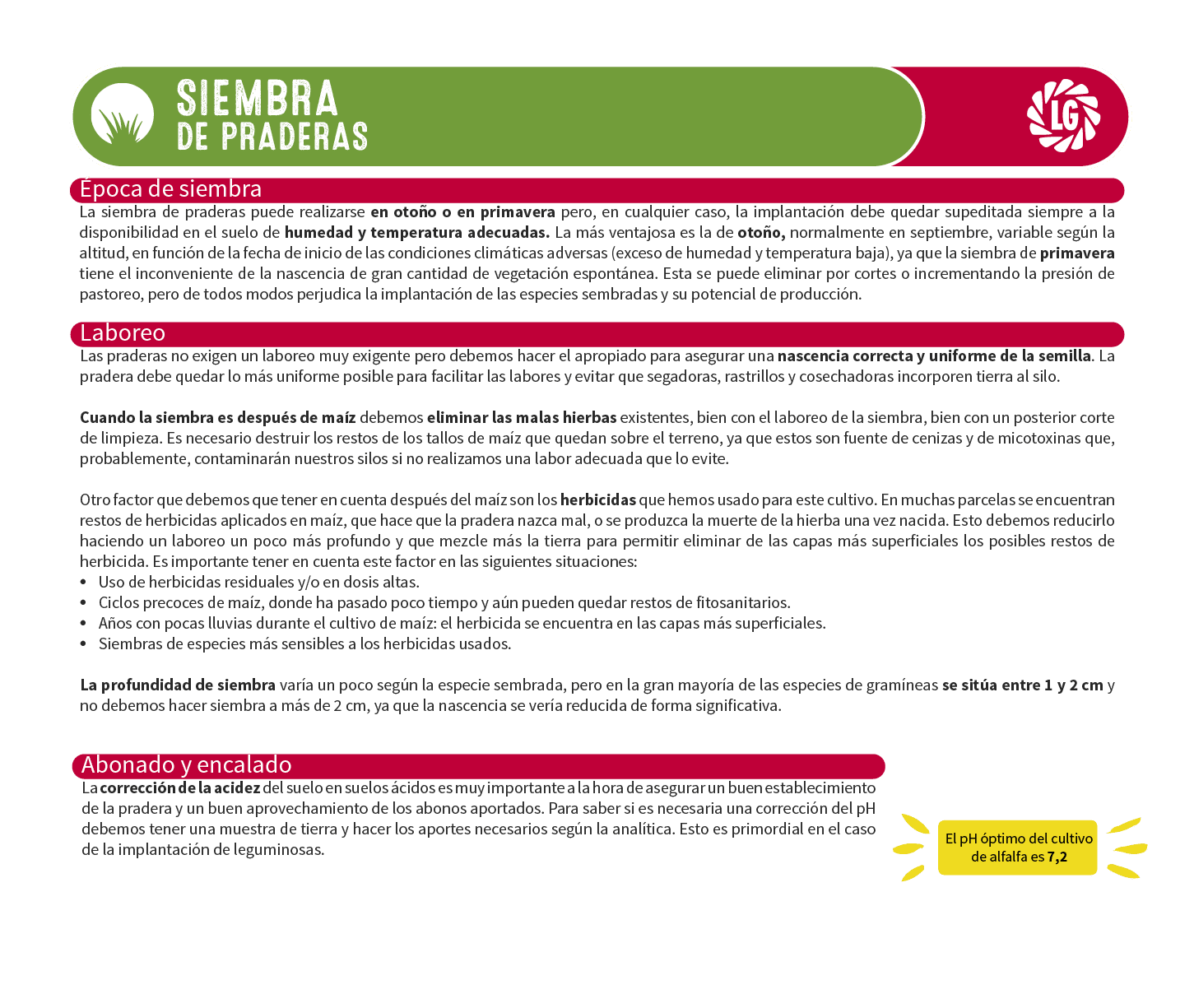 SIEMBRA
DE PRADERAS

LG

Época de siembra
La siembra de praderas puede realizarse en otoño o en primavera pero, en cualquier caso, la implantación debe quedar supeditada siempre a la disponibilidad en el suelo de humedad y temperatura adecuadas. La más ventajosa es la de otoño, normalmente en septiembre, variable según la altitud, en función de la fecha de inicio de las condiciones climáticas adversas (exceso de humedad y temperatura baja), ya que la siembra de primavera tiene el inconveniente de la nascencia de gran cantidad de vegetación espontánea. Esta se puede eliminar por cortes o incrementando la presión de pastoreo, pero de todos modos perjudica la implantación de las especies sembradas y su potencial de producción.

Laboreo
Las praderas no exigen un laboreo muy exigente pero debemos hacer el apropiado para asegurar una nascencia correcta y uniforme de la semilla. La pradera debe quedar lo más uniforme posible para facilitar las labores y evitar que segadoras, rastrillos y cosechadoras incorporen tierra al silo.

Cuando la siembra es después de maíz debemos eliminar las malas hierbas existentes, bien con el laboreo de la siembra, bien con un posterior corte de limpieza. Es necesario destruir los restos de los tallos de maíz que quedan sobre el terreno, ya que estos son fuente de cenizas y de micotoxinas que, probablemente, contaminarán nuestros silos si no realizamos una labor adecuada que lo evite.

Otro factor que debemos que tener en cuenta después del maíz son los herbicidas que hemos usado para este cultivo. En muchas parcelas se encuentran restos de herbicidas aplicados en maíz, que hace que la pradera nazca mal, o se produzca la muerte de la hierba una vez nacida. Esto debemos reducirlo haciendo un laboreo un poco más profundo y que mezcle más la tierra para permitir eliminar de las capas más superficiales los posibles restos de herbicida. Es importante tener en cuenta este factor en las siguientes situaciones:
• Uso de herbicidas residuales y/o en dosis altas.
• Ciclos precoces de maíz, donde ha pasado poco tiempo y aún pueden quedar restos de fitosanitarios.
• Años con pocas lluvias durante el cultivo de maíz: el herbicida se encuentra en las capas más superficiales.
• Siembras de especies más sensibles a los herbicidas usados.

La profundidad de siembra varía un poco según la especie sembrada, pero en la gran mayoría de las especies de gramíneas se sitúa entre 1 y 2 cm y no debemos hacer siembra a más de 2 cm, ya que la nascencia se vería reducida de forma significativa.

Abonado y encalado
La corrección de la acidez del suelo en suelos ácidos es muy importante a la hora de asegurar un buen establecimiento de la pradera y un buen aprovechamiento de los abonos aportados. Para saber si es necesaria una corrección del pH debemos tener una muestra de tierra y hacer los aportes necesarios según la analítica. Esto es primordial en el caso de la implantación de leguminosas.

El pH óptimo del cultivo de alfalfa es 7,2